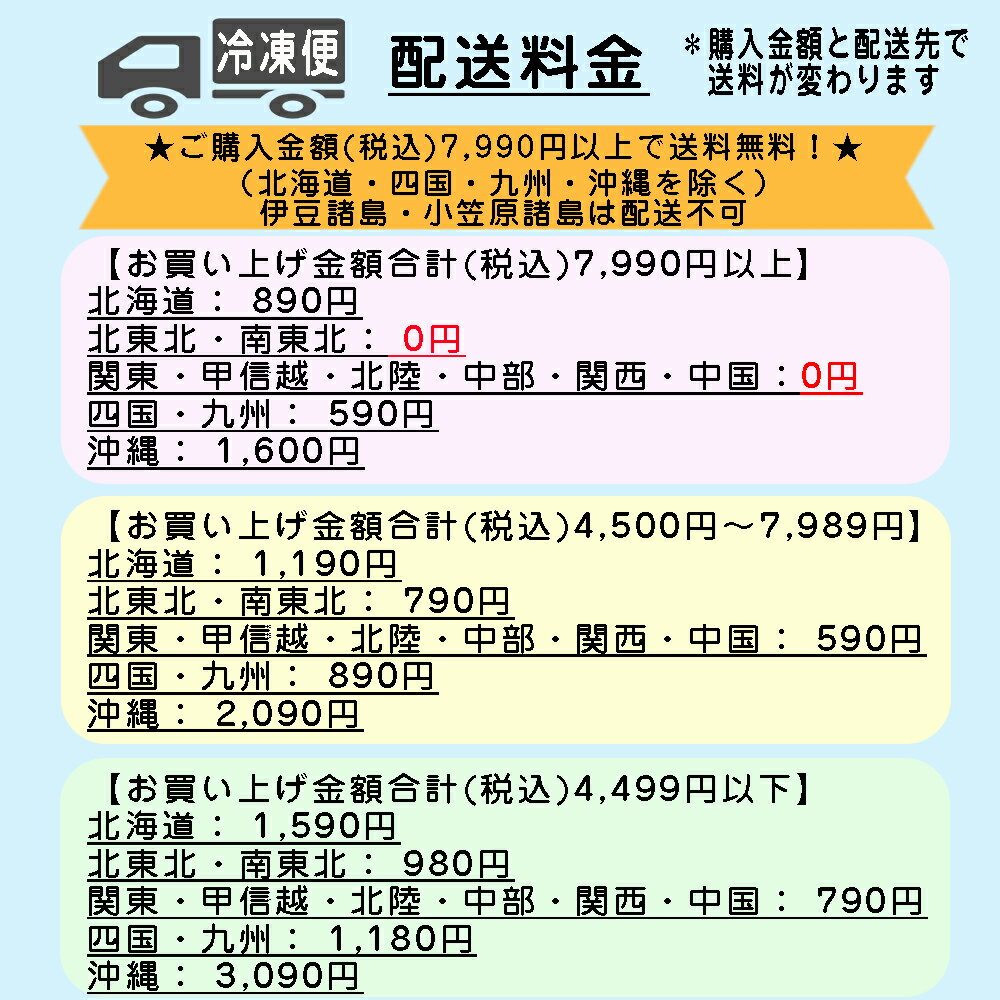 冷凍便

配送料金

＊購入金額と配送先で送料が変わります

★ご購入金額(税込)7,990円以上で送料無料！★
(北海道・四国・九州・沖縄を除く)
伊豆諸島・小笠原諸島は配送不可

【お買い上げ金額合計(税込)7,990円以上】
北海道： 890円
北東北・南東北： 0円
関東・甲信越・北陸・中部・関西・中国：0円
四国・九州： 590円
沖縄： 1,600円

【お買い上げ金額合計(税込)4,500円～7,989円】
北海道： 1,190円
北東北・南東北： 790円
関東・甲信越・北陸・中部・関西・中国： 590円
四国・九州： 890円
沖縄： 2,090円

【お買い上げ金額合計(税込)4,499円以下】
北海道： 1,590円
北東北・南東北： 980円
関東・甲信越・北陸・中部・関西・中国： 790円
四国・九州： 1,180円
沖縄： 3,090円